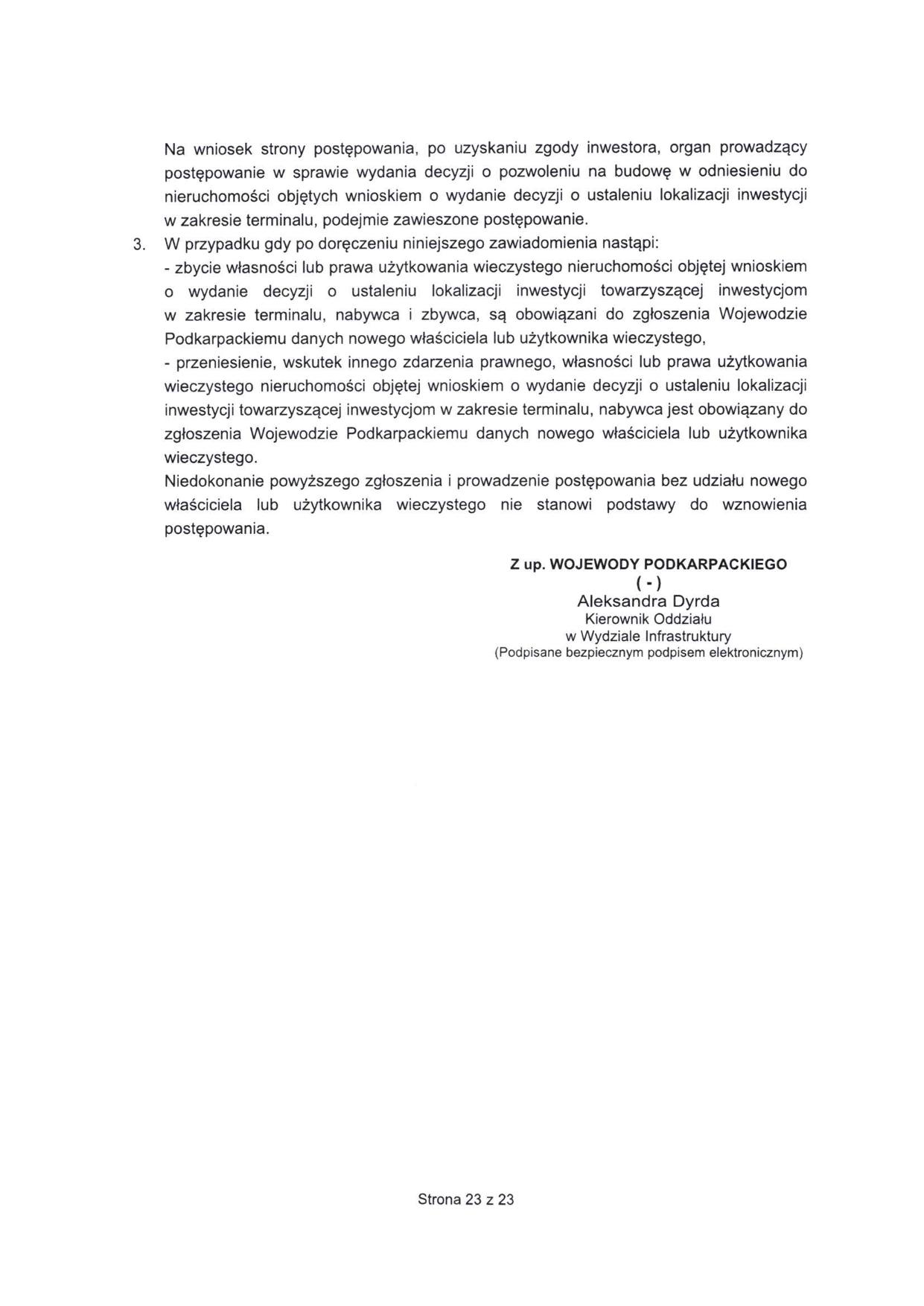 Na wniosek strony postępowania, po uzyskaniu zgody inwestora, organ prowadzący postępowanie w sprawie wydania decyzji o pozwoleniu na budowę w odniesieniu do nieruchomości objętych wnioskiem o wydanie decyzji o ustaleniu lokalizacji inwestycji w zakresie terminalu, podejmie zawieszone postępowanie.

3. W przypadku gdy po doręczeniu niniejszego zawiadomienia nastąpi:
- zbycie własności lub prawa użytkowania wieczystego nieruchomości objętej wnioskiem o wydanie decyzji o ustaleniu lokalizacji inwestycji towarzyszącej inwestycjom w zakresie terminalu, nabywca i zbywca, są obowiązani do zgłoszenia Wojewodzie Podkarpackiemu danych nowego właściciela lub użytkownika wieczystego,
- przeniesienie, wskutek innego zdarzenia prawnego, własności lub prawa użytkowania wieczystego nieruchomości objętej wnioskiem o wydanie decyzji o ustaleniu lokalizacji inwestycji towarzyszącej inwestycjom w zakresie terminalu, nabywca jest obowiązany do zgłoszenia Wojewodzie Podkarpackiemu danych nowego właściciela lub użytkownika wieczystego.
Niedokonanie powyższego zgłoszenia i prowadzenie postępowania bez udziału nowego właściciela lub użytkownika wieczystego nie stanowi podstawy do wznowienia postępowania.

Z up. WOJEWODY PODKARPACKIEGO
( - )
Aleksandra Dyrda
Kierownik Oddziału
w Wydziale Infrastruktury
(Podpisane bezpiecznym podpisem elektronicznym)

Strona 23 z 23